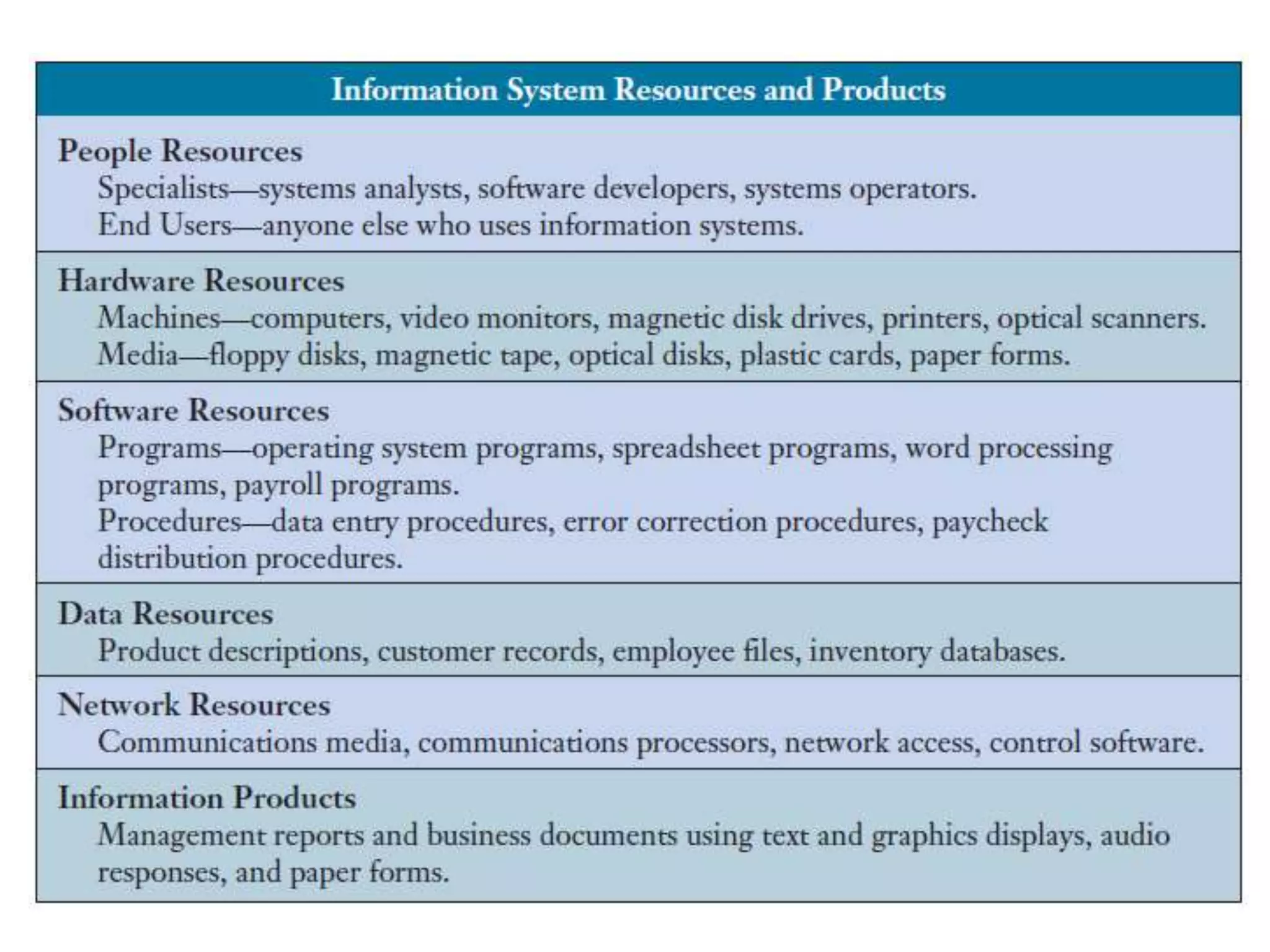 Information System Resources and Products

People Resources
Specialists—systems analysts, software developers, systems operators.
End Users—anyone else who uses information systems.

Hardware Resources
Machines—computers, video monitors, magnetic disk drives, printers, optical scanners.
Media—floppy disks, magnetic tape, optical disks, plastic cards, paper forms.

Software Resources
Programs—operating system programs, spreadsheet programs, word processing programs, payroll programs.
Procedures—data entry procedures, error correction procedures, paycheck distribution procedures.

Data Resources
Product descriptions, customer records, employee files, inventory databases.

Network Resources
Communications media, communications processors, network access, control software.

Information Products
Management reports and business documents using text and graphics displays, audio responses, and paper forms.